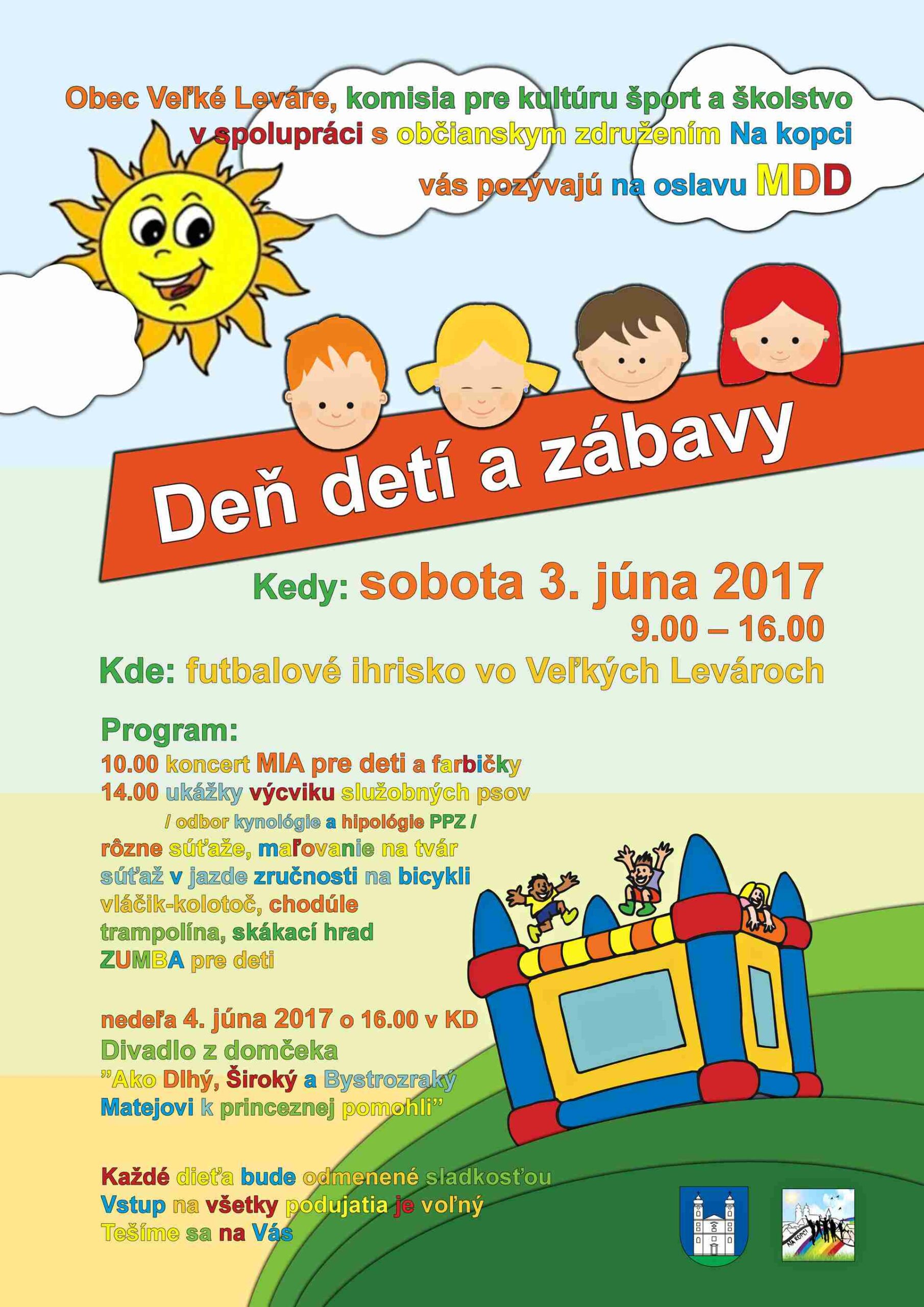 Obec Veľké Leváre, komisia pre kultúru šport a školstvo v spolupráci s občianskym združením Na kopci vás pozývajú na oslavu MDD

Deň detí a zábavy

Kedy: sobota 3. júna 2017
9.00 – 16.00
Kde: futbalové ihrisko vo Veľkých Levároch

Program:
10.00 koncert MIA pre deti a farbičky
14.00 ukážky výcviku služobných psov
/ odbor kynológie a hipológie PPZ /
rôzne súťaže, maľovanie na tvár
súťaž v jazde zručnosti na bicykli
vláčik-kolotoč, chodúle
trampolína, skákací hrad
ZUMBA pre deti

nedeľa 4. júna 2017 o 16.00 v KD
Divadlo z domčeka
"Ako Dlhý, Široký a Bystrozraký Matejovi k princeznej pomohli"

Každé dieťa bude odmenené sladkosťou
Vstup na všetky podujatia je voľný
Tešíme sa na Vás